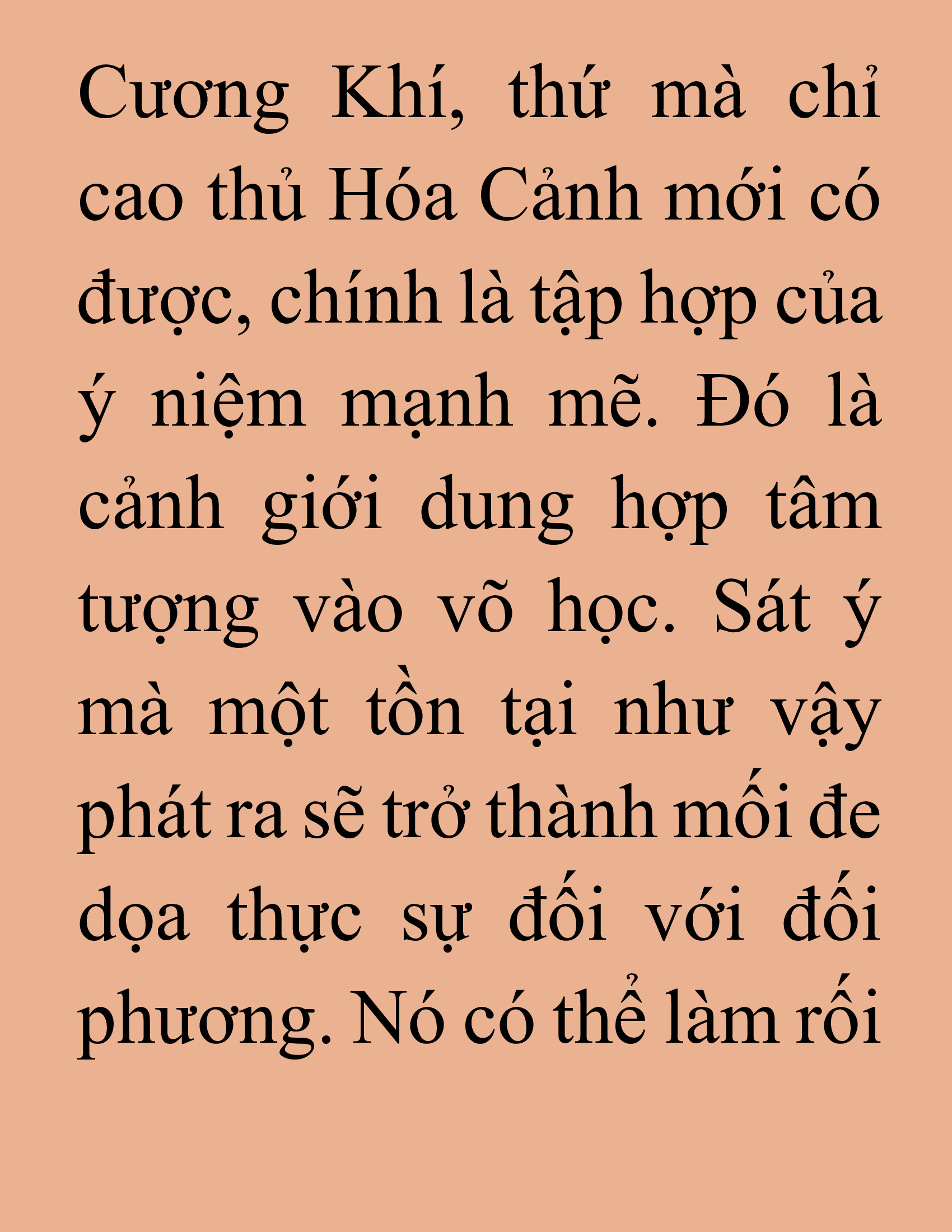 Cương Khí, thứ mà chỉ cao thủ Hóa Cảnh mới có được, chính là tập hợp của ý niệm mạnh mẽ. Đó là cảnh giới dung hợp tâm tượng vào võ học. Sát ý mà một tồn tại như vậy phát ra sẽ trở thành mối đe dọa thực sự đối với đối phương. Nó có thể làm rối